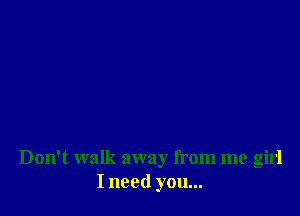 Don't walk away from me girl
I need you...